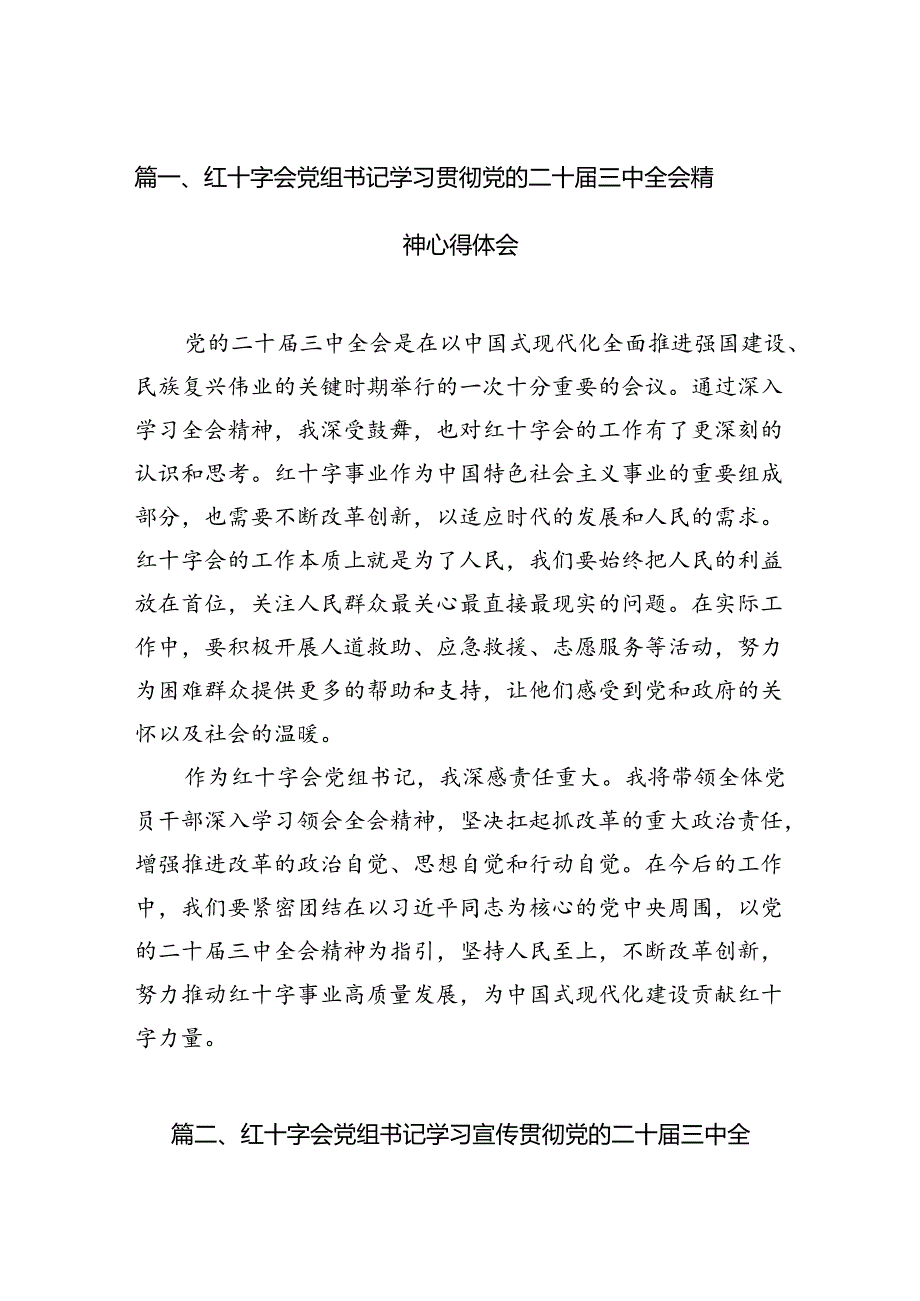 篇一、红十字会党组书记学习贯彻党的二十届三中全会精神心得体会

党的二十届三中全会是在以中国式现代化全面推进强国建设、民族复兴伟业的关键时期举行的一次十分重要的会议。通过深入学习全会精神，我深受鼓舞，也对红十字会的工作有了更深刻的认识和思考。红十字事业作为中国特色社会主义事业的重要组成部分，也需要不断改革创新，以适应时代的发展和人民的需求。红十字会的工作本质上就是为了人民，我们要始终把人民的利益放在首位，关注人民群众最关心最直接最现实的问题。在实际工作中，要积极开展人道救助、应急救援、志愿服务等活动，努力为困难群众提供更多的帮助和支持，让他们感受到党和政府的关怀以及社会的温暖。

作为红十字会党组书记，我深感责任重大。我将带领全体党员干部深入学习领会全会精神，坚决扛起抓改革的重大政治责任，增强推进改革的政治自觉、思想自觉和行动自觉。在今后的工作中，我们要紧密团结在以习近平同志为核心的党中央周围，以党的二十届三中全会精神为指引，坚持人民至上，不断改革创新，努力推动红十字事业高质量发展，为中国式现代化建设贡献红十字力量。

篇二、红十字会党组书记学习宣传贯彻党的二十届三中全